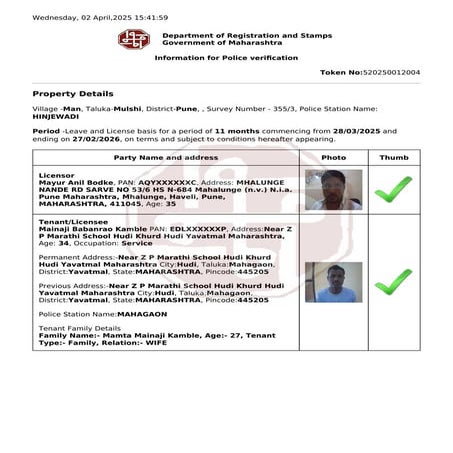 Wednesday, 02 April,2025 15:41:59

Department of Registration and Stamps
Government of Maharashtra

Information for Police verification

Token No:520250012004

Property Details

Village -Man, Taluka-Mulshi, District-Pune, , Survey Number - 355/3, Police Station Name: HINJEWADI

Period -Leave and License basis for a period of 11 months commencing from 28/03/2025 and ending on 27/02/2026, on terms and subject to conditions hereafter appearing.

| Party Name and address | Photo | Thumb |
|---|---|---|
| Licensor<br>Mayur Anil Bodke, PAN: AQYXXXXXXC, Address: MHALUNGE NANDE RD SARVE NO 53/6 HS N-684 Mahalunge (n.v.) N.i.a. Pune Maharashtra, Mhalunge, Haveli, Pune, MAHARASHTRA, 411045, Age: 35 | | |
| Tenant/Licensee<br>Mainaji Babanrao Kamble PAN: EDLXXXXXXP, Address:Near Z P Marathi School Hudi Khurd Hudi Yavatmal Maharashtra, Age: 34, Occupation: Service<br><br>Permanent Address:-Near Z P Marathi School Hudi Khurd Hudi Yavatmal Maharashtra City:Hudi, Taluka:Mahagaon, District:Yavatmal, State:MAHARASHTRA, Pincode:445205<br><br>Previous Address:-Near Z P Marathi School Hudi Khurd Hudi Yavatmal Maharashtra City:Hudi, Taluka:Mahagaon, District:Yavatmal, State:MAHARASHTRA, Pincode:445205<br><br>Police Station Name:MAHAGAON<br><br>Tenant Family Details<br>Family Name:- Mamta Mainaji Kamble, Age:- 27, Tenant Type:- Family, Relation:- WIFE | | |